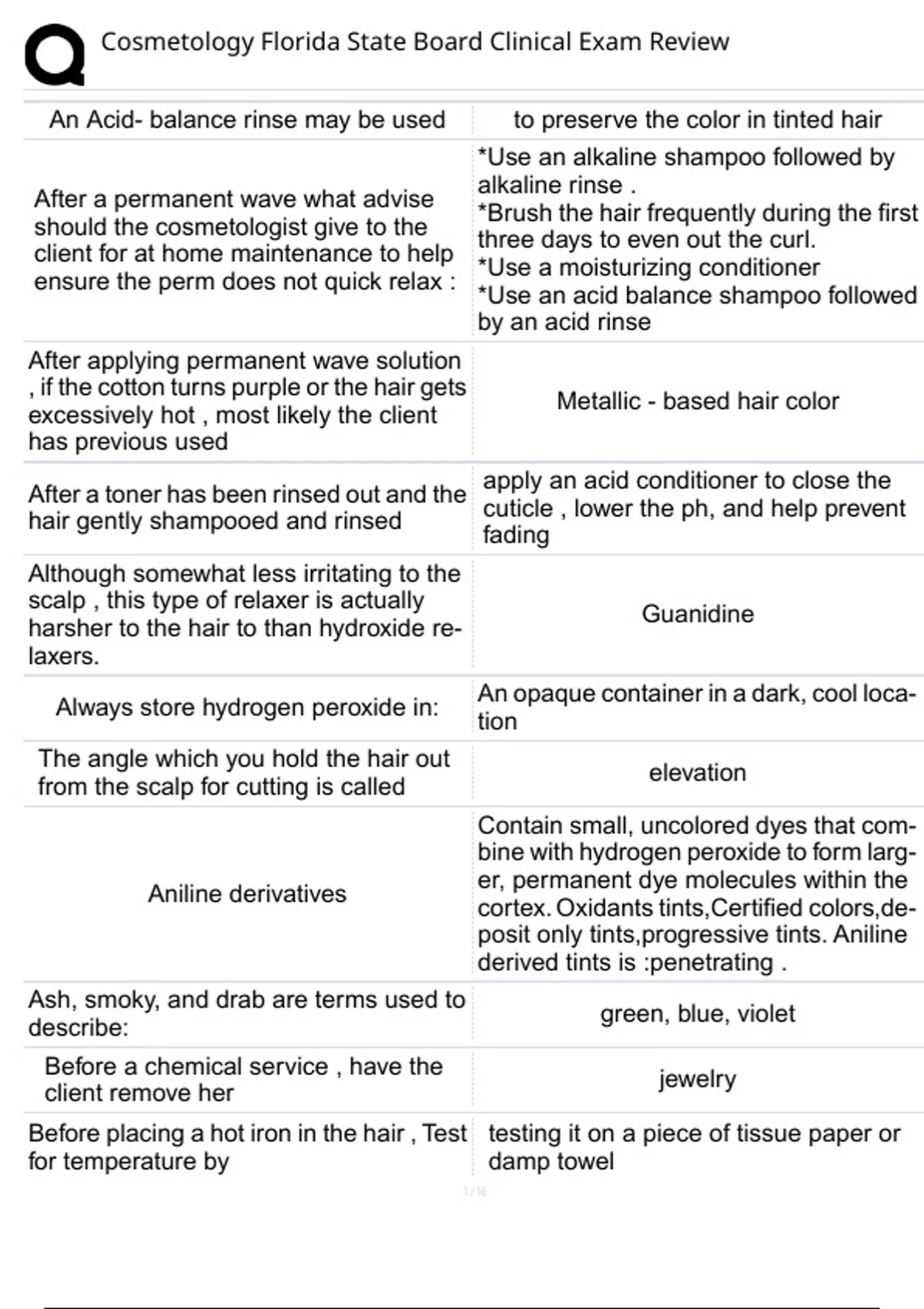 Cosmetology Florida State Board Clinical Exam Review

| | |
|---|---|
| An Acid- balance rinse may be used | to preserve the color in tinted hair |
| After a permanent wave what advise should the cosmetologist give to the client for at home maintenance to help ensure the perm does not quick relax : | *Use an alkaline shampoo followed by alkaline rinse . *Brush the hair frequently during the first three days to even out the curl. *Use a moisturizing conditioner *Use an acid balance shampoo followed by an acid rinse |
| After applying permanent wave solution , if the cotton turns purple or the hair gets excessively hot , most likely the client has previous used | Metallic - based hair color |
| After a toner has been rinsed out and the hair gently shampooed and rinsed | apply an acid conditioner to close the cuticle , lower the ph, and help prevent fading |
| Although somewhat less irritating to the scalp , this type of relaxer is actually harsher to the hair to than hydroxide relaxers. | Guanidine |
| Always store hydrogen peroxide in: | An opaque container in a dark, cool location |
| The angle which you hold the hair out from the scalp for cutting is called | elevation |
| Aniline derivatives | Contain small, uncolored dyes that combine with hydrogen peroxide to form larger, permanent dye molecules within the cortex. Oxidants tints,Certified colors,deposit only tints,progressive tints. Aniline derived tints is :penetrating . |
| Ash, smoky, and drab are terms used to describe: | green, blue, violet |
| Before a chemical service , have the client remove her | jewelry |
| Before placing a hot iron in the hair , Test for temperature by | testing it on a piece of tissue paper or damp towel |

1 / 16